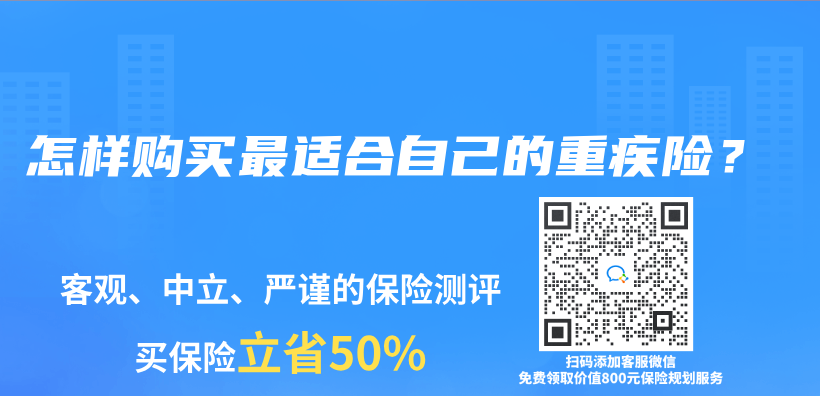 怎样购买最适合自己的重疾险？

客观、中立、严谨的保险测评

买保险立省50%

扫码添加客服微信
免费领取价值800元保险规划服务